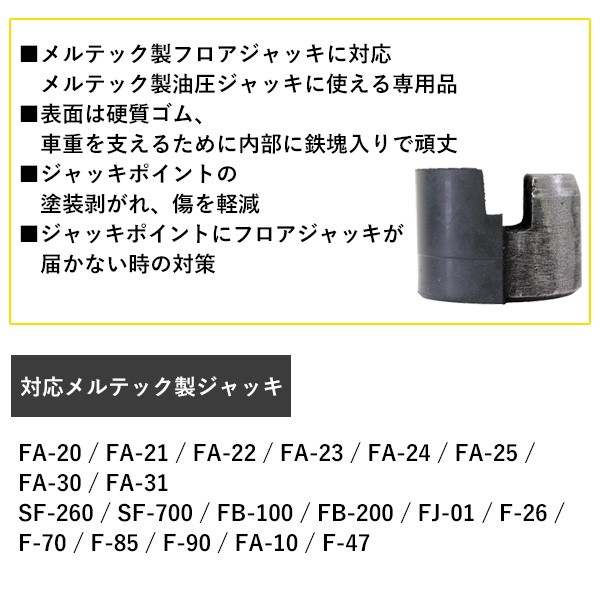 ■メルテック製フロアジャッキに対応
メルテック製油圧ジャッキに使える専用品
■表面は硬質ゴム、
車重を支えるために内部に鉄塊入りで頑丈
■ジャッキポイントの
塗装剥がれ、傷を軽減
■ジャッキポイントにフロアジャッキが
届かない時の対策

対応メルテック製ジャッキ

FA-20 / FA-21 / FA-22 / FA-23 / FA-24 / FA-25 / FA-30 / FA-31
SF-260 / SF-700 / FB-100 / FB-200 / FJ-01 / F-26 / F-70 / F-85 / F-90 / FA-10 / F-47